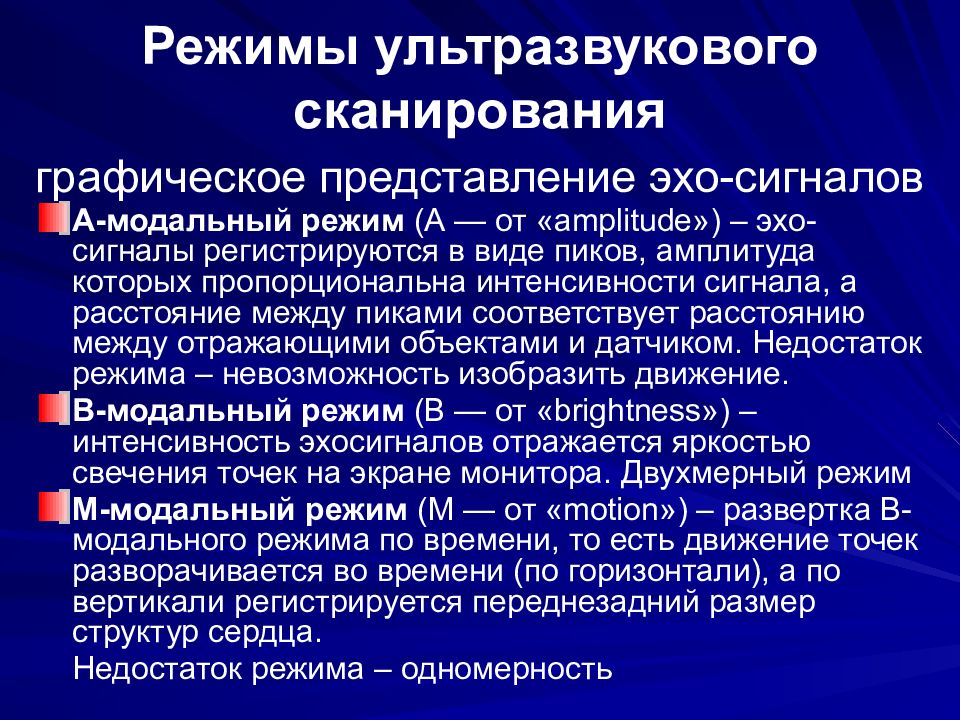 Режимы ультразвукового сканирования

графическое представление эхо-сигналов

А-модальный режим (А — от «amplitude») – эхо-сигналы регистрируются в виде пиков, амплитуда которых пропорциональна интенсивности сигнала, а расстояние между пиками соответствует расстоянию между отражающими объектами и датчиком. Недостаток режима – невозможность изобразить движение.

В-модальный режим (В — от «brightness») – интенсивность эхосигналов отражается яркостью свечения точек на экране монитора. Двухмерный режим

М-модальный режим (М — от «motion») – развертка В-модального режима по времени, то есть движение точек разворачивается во времени (по горизонтали), а по вертикали регистрируется переднезадний размер структур сердца.

Недостаток режима – одномерность